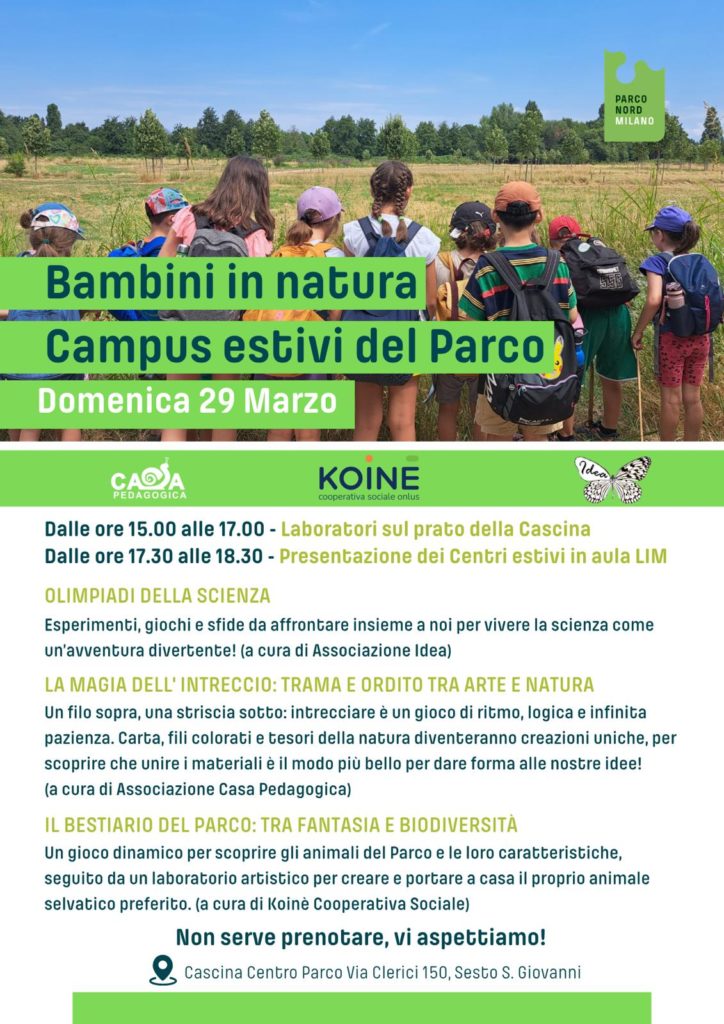 PARCO NORD MILANO

Bambini in natura
Campus estivi del Parco
Domenica 29 Marzo

CASA PEDAGOGICA
KOINÈ cooperativa sociale onlus
Idea

Dalle ore 15.00 alle 17.00 - Laboratori sul prato della Cascina
Dalle ore 17.30 alle 18.30 - Presentazione dei Centri estivi in aula LIM

OLIMPIADI DELLA SCIENZA
Esperimenti, giochi e sfide da affrontare insieme a noi per vivere la scienza come un'avventura divertente! (a cura di Associazione Idea)

LA MAGIA DELL' INTRECCIO: TRAMA E ORDITO TRA ARTE E NATURA
Un filo sopra, una striscia sotto: intrecciare è un gioco di ritmo, logica e infinita pazienza. Carta, fili colorati e tesori della natura diventeranno creazioni uniche, per scoprire che unire i materiali è il modo più bello per dare forma alle nostre idee! (a cura di Associazione Casa Pedagogica)

IL BESTIARIO DEL PARCO: TRA FANTASIA E BIODIVERSITÀ
Un gioco dinamico per scoprire gli animali del Parco e le loro caratteristiche, seguito da un laboratorio artistico per creare e portare a casa il proprio animale selvatico preferito. (a cura di Koinè Cooperativa Sociale)

Non serve prenotare, vi aspettiamo!

Cascina Centro Parco Via Clerici 150, Sesto S. Giovanni